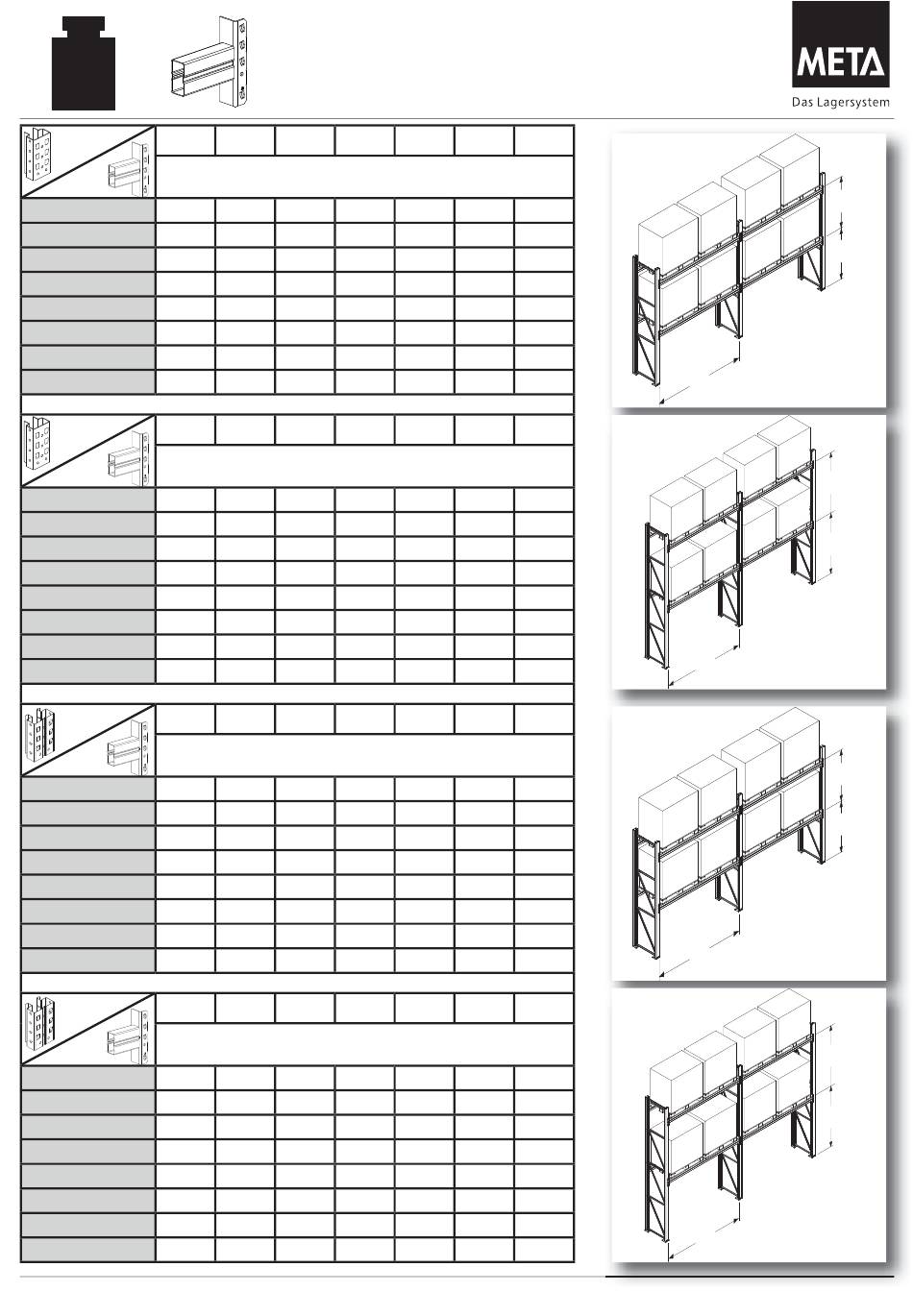 META
Das Lagersystem